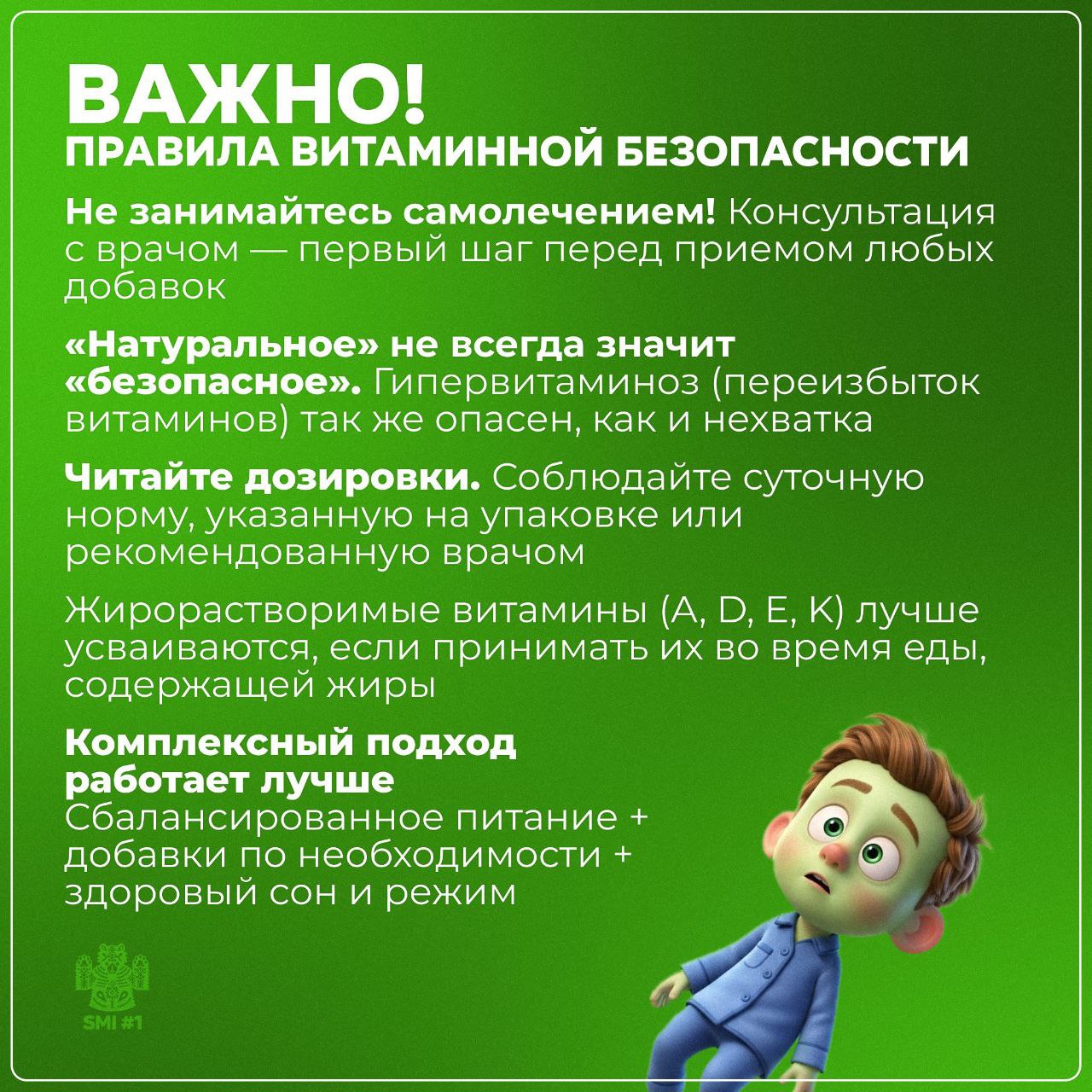 ВАЖНО!
ПРАВИЛА ВИТАМИННОЙ БЕЗОПАСНОСТИ

Не занимайтесь самолечением! Консультация с врачом — первый шаг перед приемом любых добавок

«Натуральное» не всегда значит «безопасное». Гипервитаминоз (переизбыток витаминов) так же опасен, как и нехватка

Читайте дозировки. Соблюдайте суточную норму, указанную на упаковке или рекомендованную врачом

Жирорастворимые витамины (A, D, E, K) лучше усваиваются, если принимать их во время еды, содержащей жиры

Комплексный подход работает лучше
Сбалансированное питание + добавки по необходимости + здоровый сон и режим

SMI #1